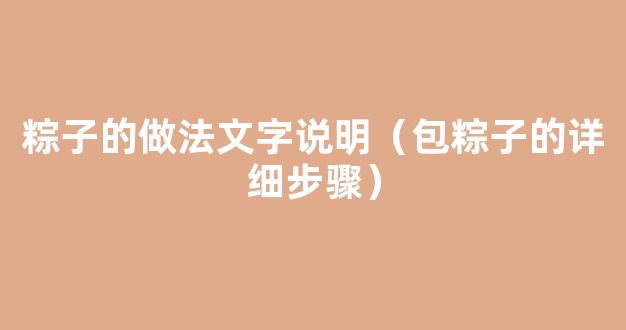 粽子的做法文字说明（包粽子的详细步骤）